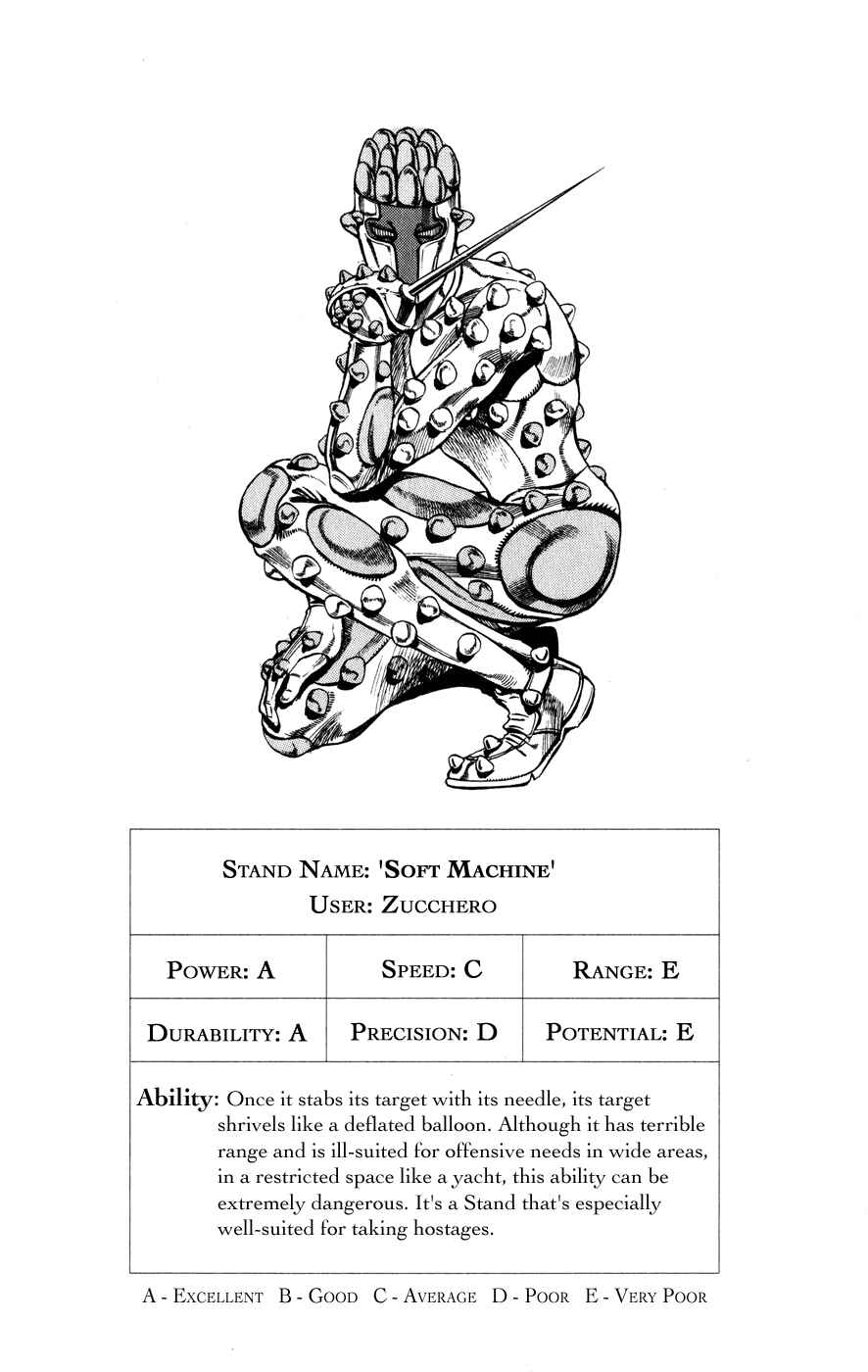 STAND NAME: 'SOFT MACHINE'
USER: ZUCCHERO

| POWER: A | SPEED: C | RANGE: E |
|---|---|---|
| DURABILITY: A | PRECISION: D | POTENTIAL: E |

Ability: Once it stabs its target with its needle, its target shrivels like a deflated balloon. Although it has terrible range and is ill-suited for offensive needs in wide areas, in a restricted space like a yacht, this ability can be extremely dangerous. It's a Stand that's especially well-suited for taking hostages.

A - EXCELLENT B - GOOD C - AVERAGE D - POOR E - VERY POOR